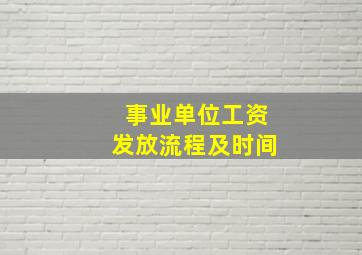 事业单位工资
发放流程及时间